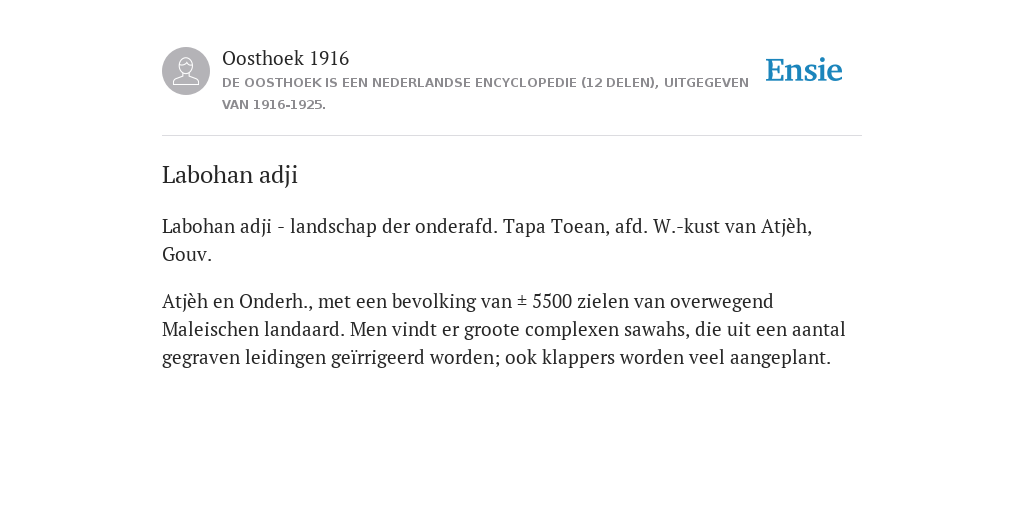 Oosthoek 1916
DE OOSTHOEK IS EEN NEDERLANDSE ENCYCLOPEDIE (12 DELEN), UITGEGEVEN VAN 1916-1925.

Ensie

Labohan adji

Labohan adji - landschap der onderafd. Tapa Toean, afd. W.-kust van Atjèh, Gouv.

Atjèh en Onderh., met een bevolking van ± 5500 zielen van overwegend Maleischen landaard. Men vindt er groote complexen sawahs, die uit een aantal gegraven leidingen geïrrigeerd worden; ook klappers worden veel aangeplant.